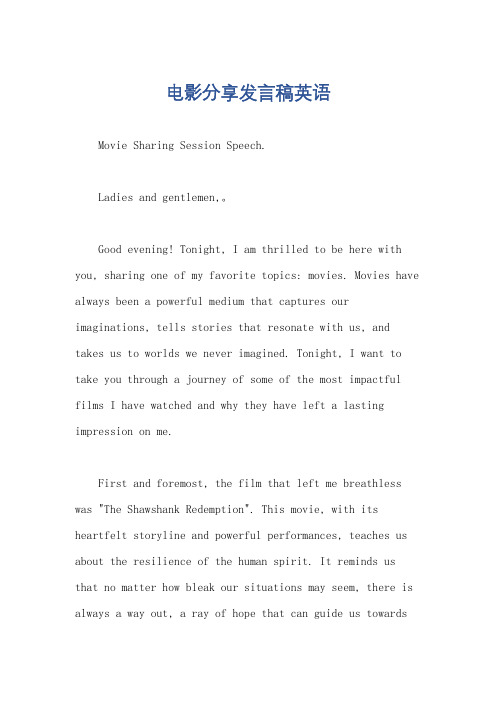 电影分享发言稿英语

Movie Sharing Session Speech.

Ladies and gentlemen,。

Good evening! Tonight, I am thrilled to be here with you, sharing one of my favorite topics: movies. Movies have always been a powerful medium that captures our imaginations, tells stories that resonate with us, and takes us to worlds we never imagined. Tonight, I want to take you through a journey of some of the most impactful films I have watched and why they have left a lasting impression on me.

First and foremost, the film that left me breathless was "The Shawshank Redemption". This movie, with its heartfelt storyline and powerful performances, teaches us about the resilience of the human spirit. It reminds us that no matter how bleak our situations may seem, there is always a way out, a ray of hope that can guide us towards